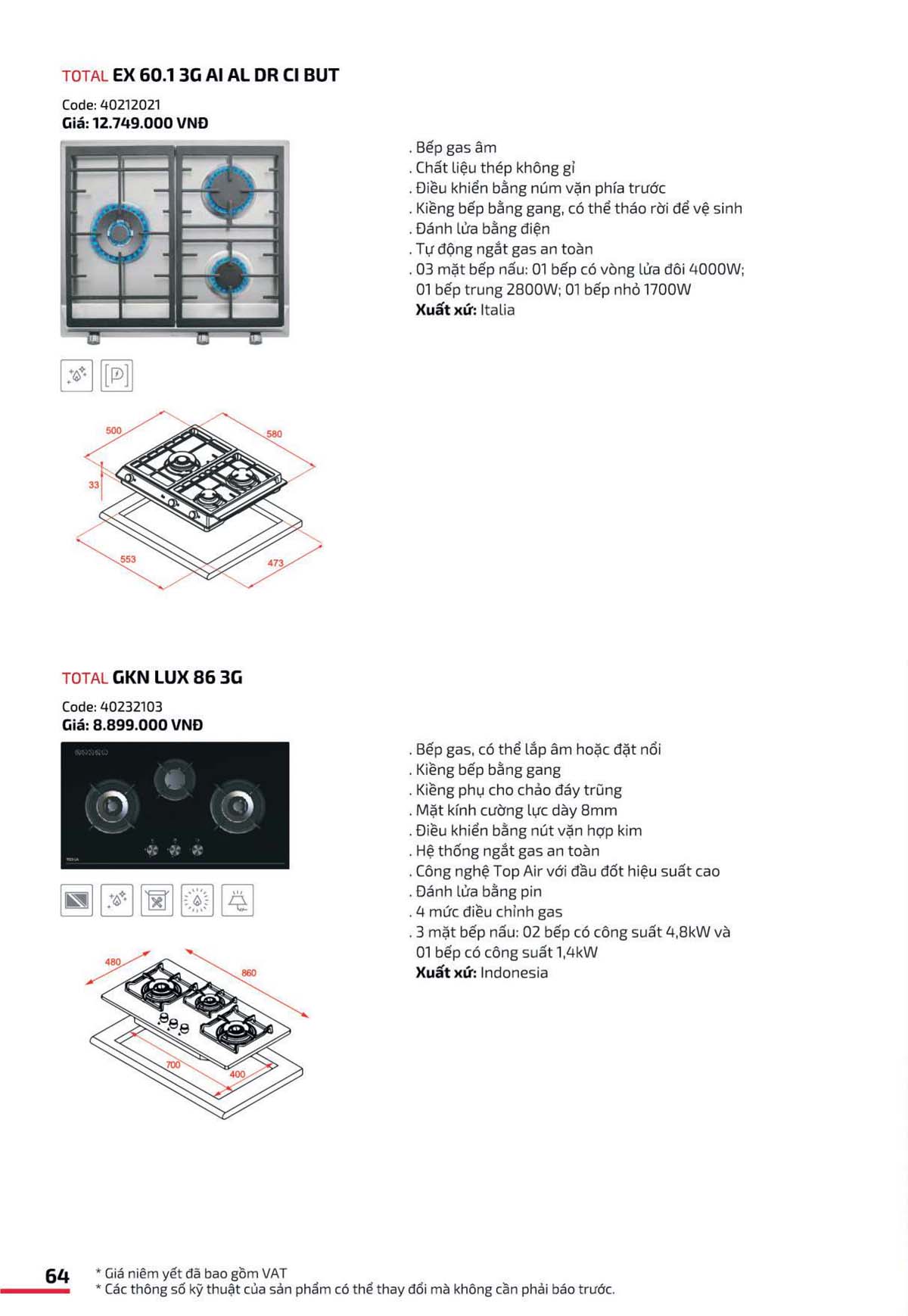 TOTAL EX 60.1 3G AI AL DR CI BUT

Code: 40212021
Giá: 12.749.000 VNĐ

. Bếp gas âm
. Chất liệu thép không gỉ
. Điều khiển bằng núm vặn phía trước
. Kiềng bếp bằng gang, có thể tháo rời để vệ sinh
. Đánh lửa bằng điện
. Tự động ngắt gas an toàn
. 03 mặt bếp nấu: 01 bếp có vòng lửa đôi 4000W; 01 bếp trung 2800W; 01 bếp nhỏ 1700W
Xuất xứ: Italia

500
580
33
553
473

TOTAL GKN LUX 86 3G

Code: 40232103
Giá: 8.899.000 VNĐ

. Bếp gas, có thể lắp âm hoặc đặt nổi
. Kiềng bếp bằng gang
. Kiềng phụ cho chảo đáy trũng
. Mặt kính cường lực dày 8mm
. Điều khiển bằng nút vặn hợp kim
. Hệ thống ngắt gas an toàn
. Công nghệ Top Air với đầu đốt hiệu suất cao
. Đánh lửa bằng pin
. 4 mức điều chỉnh gas
. 3 mặt bếp nấu: 02 bếp có công suất 4,8kW và 01 bếp có công suất 1,4kW
Xuất xứ: Indonesia

480
860
700
400

64
* Giá niêm yết đã bao gồm VAT
* Các thông số kỹ thuật của sản phẩm có thể thay đổi mà không cần phải báo trước.